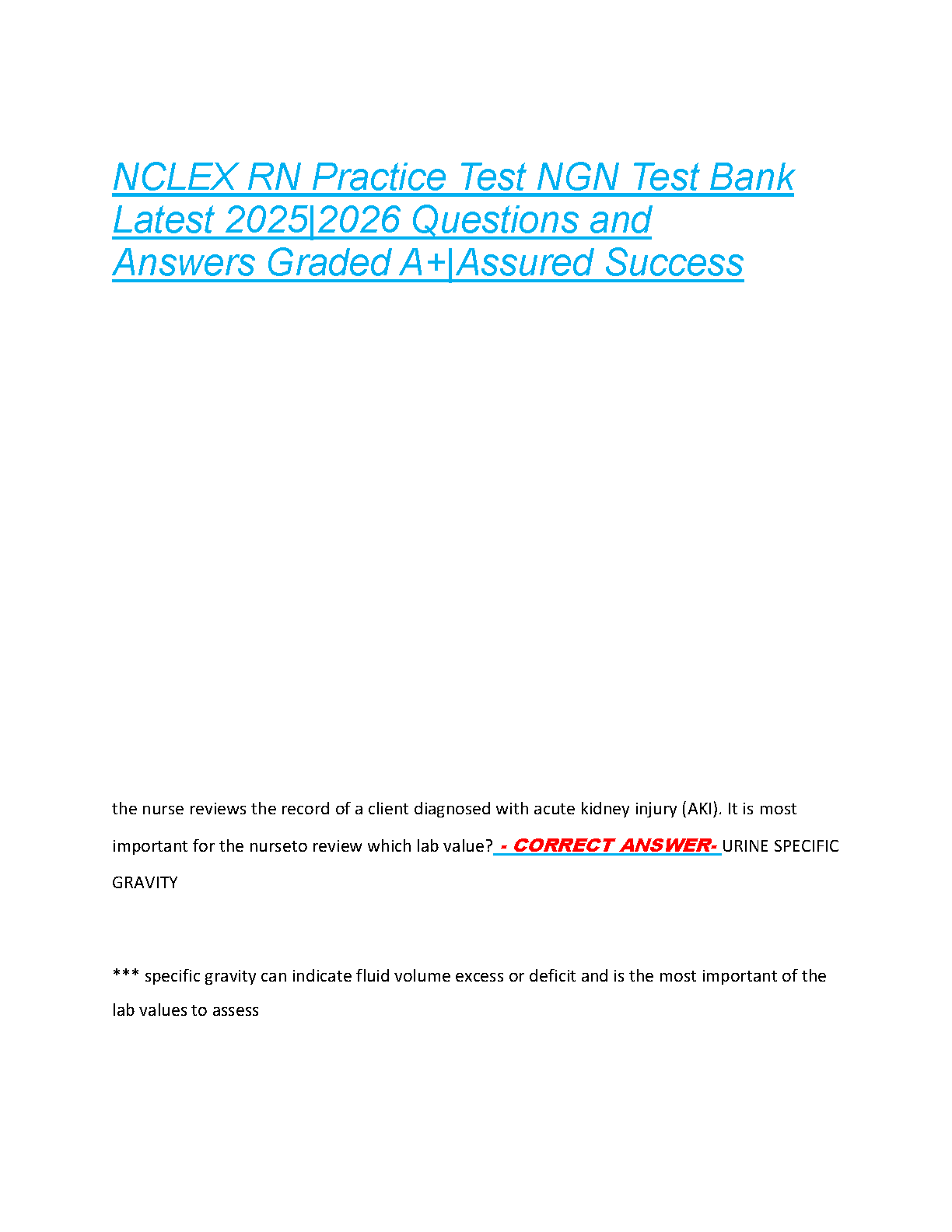 NCLEX RN Practice Test NGN Test Bank Latest 2025|2026 Questions and Answers Graded A+|Assured Success

the nurse reviews the record of a client diagnosed with acute kidney injury (AKI). It is most important for the nurseto review which lab value? - CORRECT ANSWER- URINE SPECIFIC GRAVITY

*** specific gravity can indicate fluid volume excess or deficit and is the most important of the lab values to assess